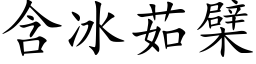 含冰茹檗